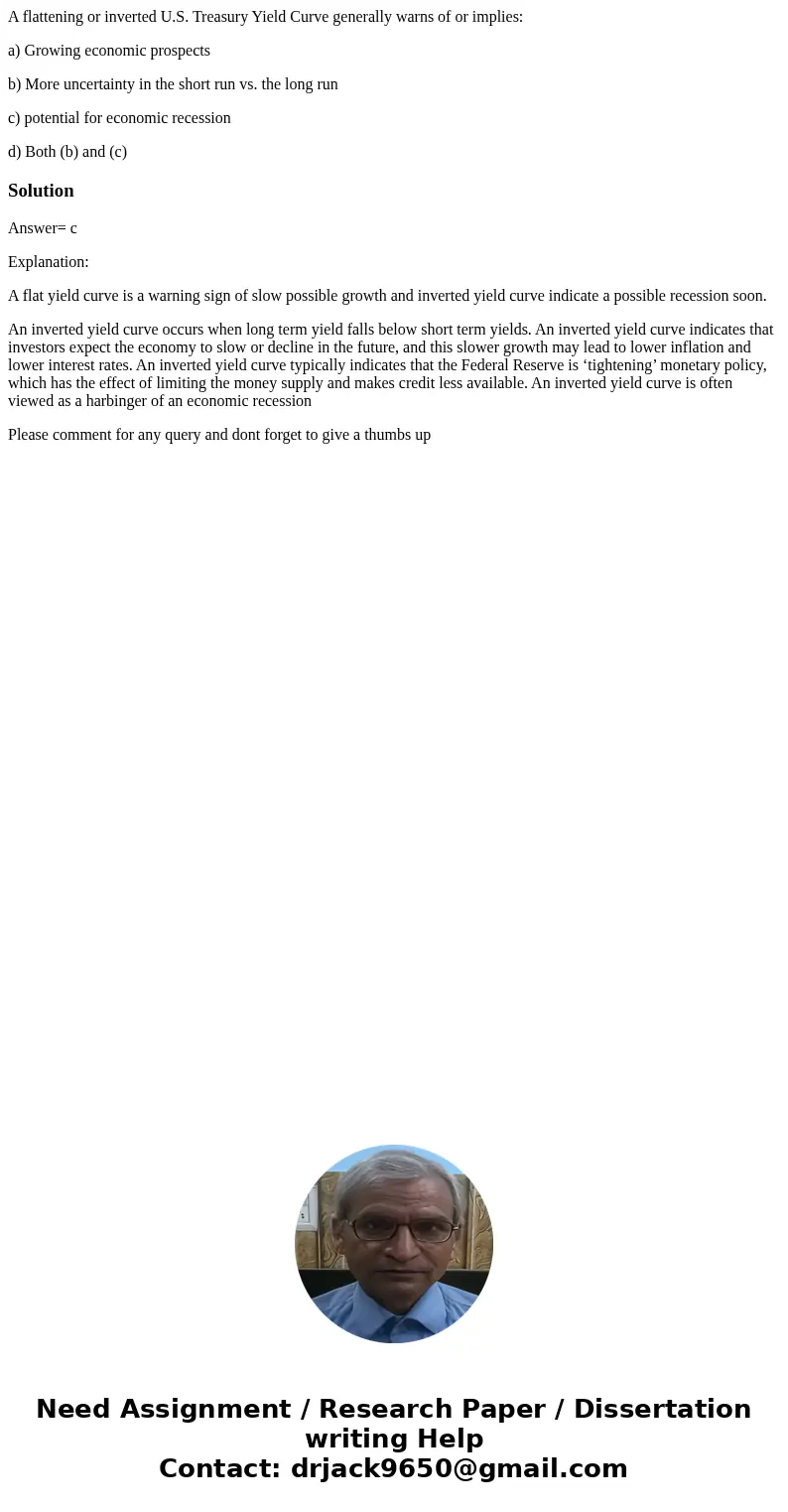 A flattening or inverted U.S. Treasury Yield Curve generally warns of or implies:

a) Growing economic prospects

b) More uncertainty in the short run vs. the long run

c) potential for economic recession

d) Both (b) and (c)

Solution

Answer= c

Explanation:

A flat yield curve is a warning sign of slow possible growth and inverted yield curve indicate a possible recession soon.

An inverted yield curve occurs when long term yield falls below short term yields. An inverted yield curve indicates that investors expect the economy to slow or decline in the future, and this slower growth may lead to lower inflation and lower interest rates. An inverted yield curve typically indicates that the Federal Reserve is ‘tightening’ monetary policy, which has the effect of limiting the money supply and makes credit less available. An inverted yield curve is often viewed as a harbinger of an economic recession

Please comment for any query and dont forget to give a thumbs up

Need Assignment / Research Paper / Dissertation writing Help
Contact: drjack9650@gmail.com